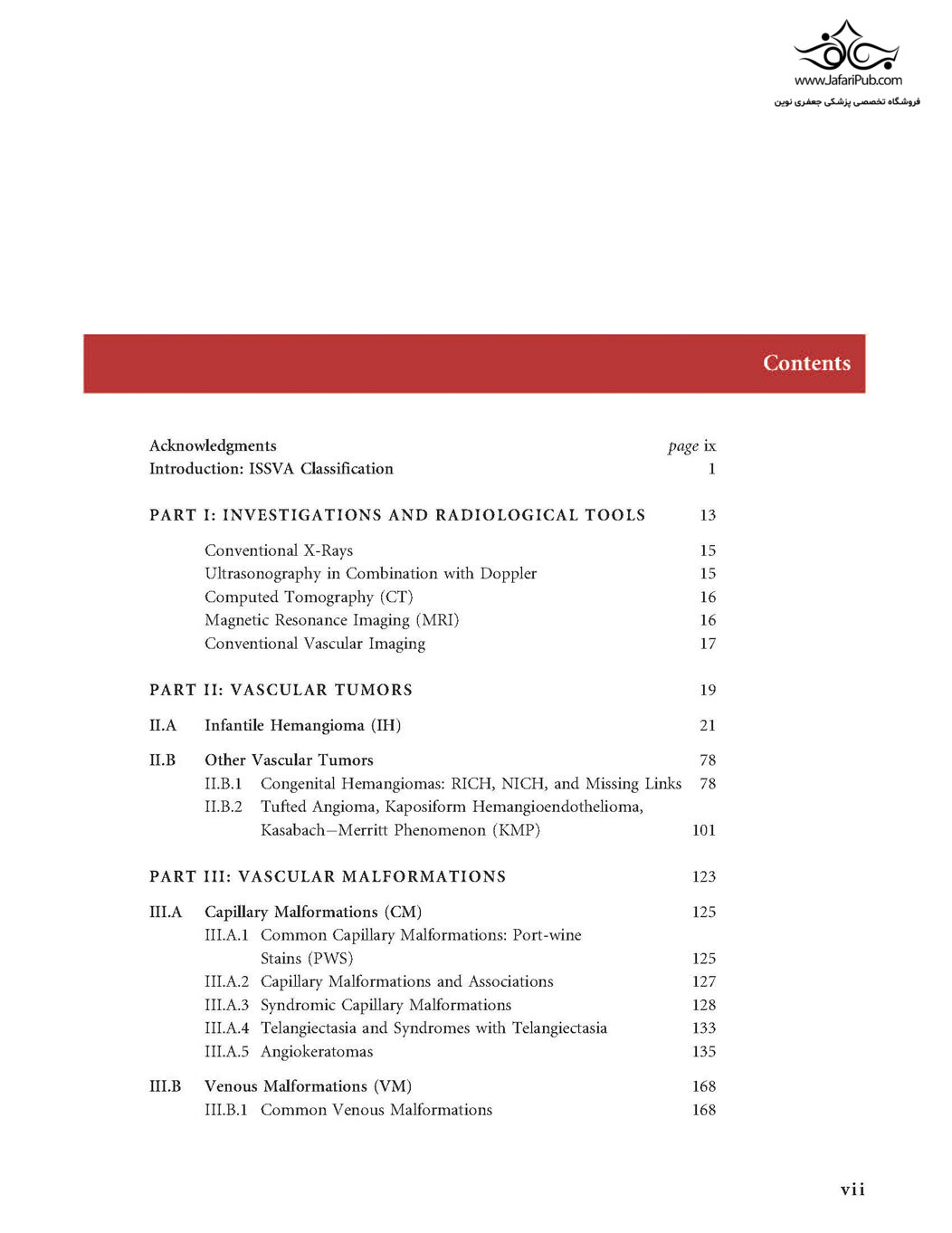 www.JafariPub.com
فروشگاه تخصصی پزشکی جعفری نوین

Contents

Acknowledgments page ix
Introduction: ISSVA Classification 1

PART I: INVESTIGATIONS AND RADIOLOGICAL TOOLS 13

Conventional X-Rays 15
Ultrasonography in Combination with Doppler 15
Computed Tomography (CT) 16
Magnetic Resonance Imaging (MRI) 16
Conventional Vascular Imaging 17

PART II: VASCULAR TUMORS 19

II.A Infantile Hemangioma (IH) 21

II.B Other Vascular Tumors 78
II.B.1 Congenital Hemangiomas: RICH, NICH, and Missing Links 78
II.B.2 Tufted Angioma, Kaposiform Hemangioendothelioma, Kasabach–Merritt Phenomenon (KMP) 101

PART III: VASCULAR MALFORMATIONS 123

III.A Capillary Malformations (CM) 125
III.A.1 Common Capillary Malformations: Port-wine Stains (PWS) 125
III.A.2 Capillary Malformations and Associations 127
III.A.3 Syndromic Capillary Malformations 128
III.A.4 Telangiectasia and Syndromes with Telangiectasia 133
III.A.5 Angiokeratomas 135

III.B Venous Malformations (VM) 168
III.B.1 Common Venous Malformations 168

vii